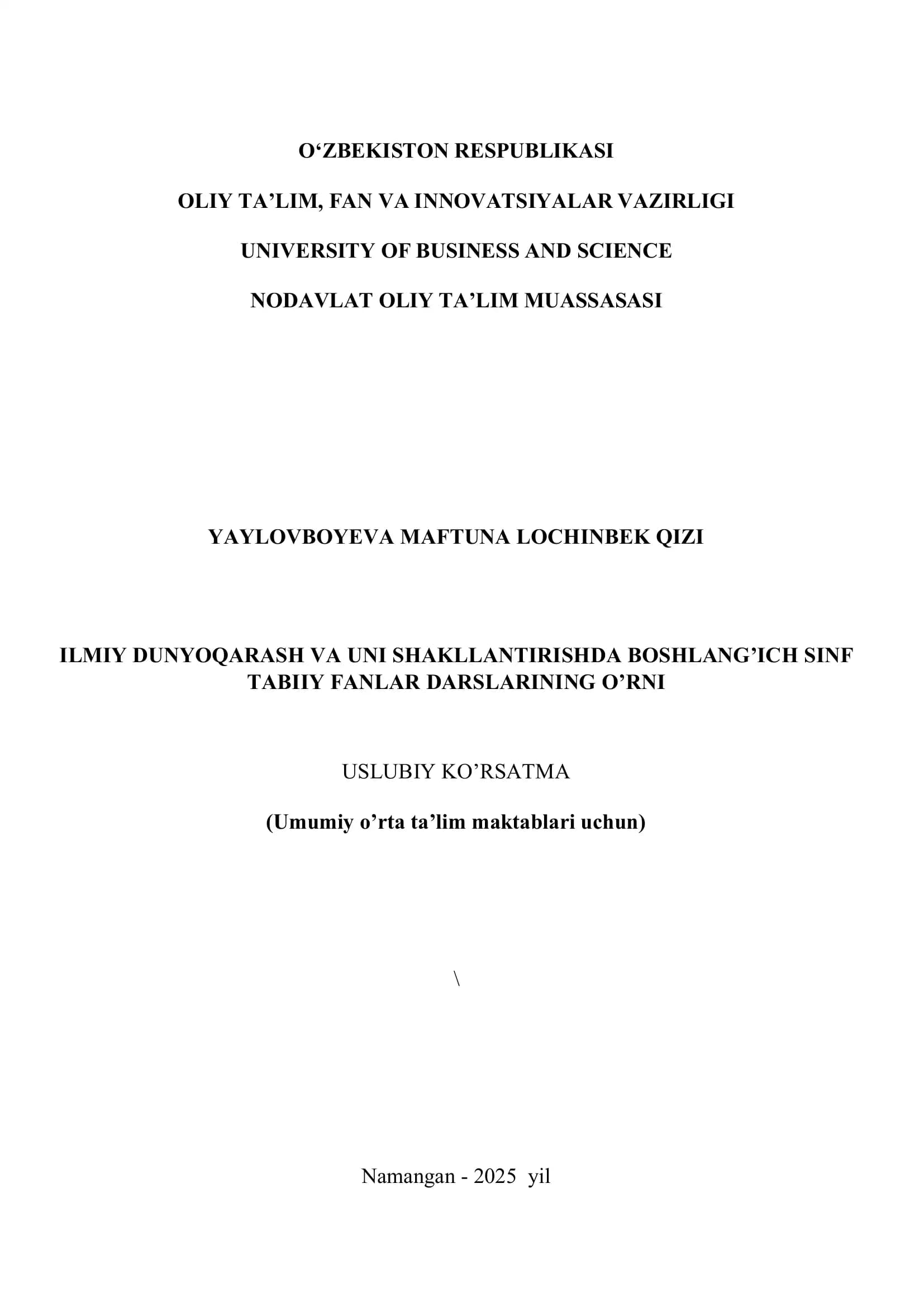 O‘ZBEKISTON RESPUBLIKASI

OLIY TA’LIM, FAN VA INNOVATSIYALAR VAZIRLIGI

UNIVERSITY OF BUSINESS AND SCIENCE

NODAVLAT OLIY TA’LIM MUASSASASI

YAYLOVBOYEVA MAFTUNA LOCHINBEK QIZI

ILMIY DUNYOQARASH VA UNI SHAKLLANTIRISHDA BOSHLANG’ICH SINF TABIIY FANLAR DARSLARINING O’RNI

USLUBIY KO’RSATMA

(Umumiy o’rta ta’lim maktablari uchun)

\

Namangan - 2025 yil